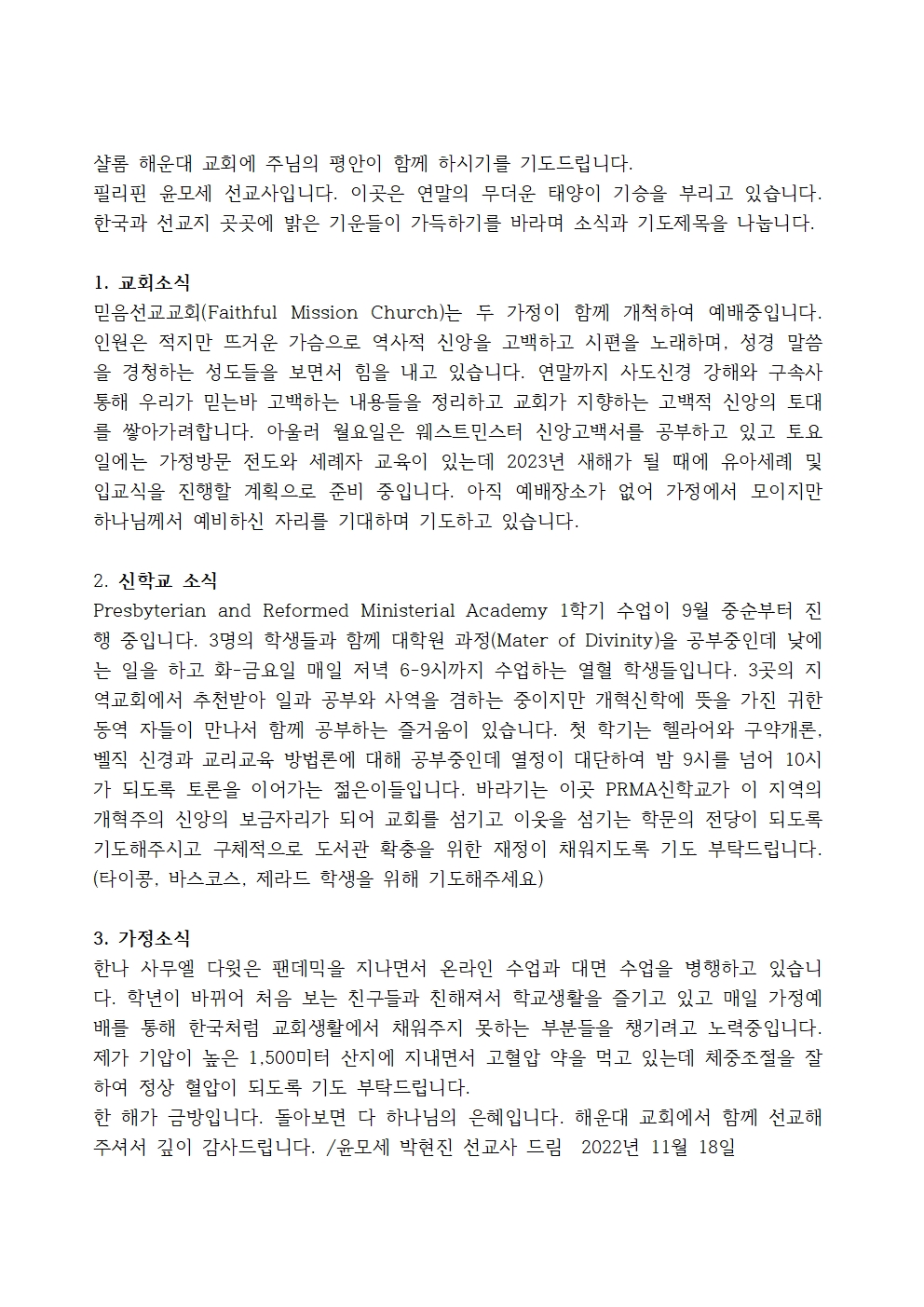 샬롬 해운대 교회에 주님의 평안이 함께 하시기를 기도드립니다.
필리핀 윤모세 선교사입니다. 이곳은 연말의 무더운 태양이 기승을 부리고 있습니다. 한국과 선교지 곳곳에 밝은 기운들이 가득하기를 바라며 소식과 기도제목을 나눕니다.

1. 교회소식
믿음선교교회(Faithful Mission Church)는 두 가정이 함께 개척하여 예배중입니다. 인원은 적지만 뜨거운 가슴으로 역사적 신앙을 고백하고 시편을 노래하며, 성경 말씀을 경청하는 성도들을 보면서 힘을 내고 있습니다. 연말까지 사도신경 강해와 구속사 통해 우리가 믿는바 고백하는 내용들을 정리하고 교회가 지향하는 고백적 신앙의 토대를 쌓아가려합니다. 아울러 월요일은 웨스트민스터 신앙고백서를 공부하고 있고 토요일에는 가정방문 전도와 세례자 교육이 있는데 2023년 새해가 될 때에 유아세례 및 입교식을 진행할 계획으로 준비 중입니다. 아직 예배장소가 없어 가정에서 모이지만 하나님께서 예비하신 자리를 기대하며 기도하고 있습니다.

2. 신학교 소식
Presbyterian and Reformed Ministerial Academy 1학기 수업이 9월 중순부터 진행 중입니다. 3명의 학생들과 함께 대학원 과정(Mater of Divinity)을 공부중인데 낮에는 일을 하고 화-금요일 매일 저녁 6-9시까지 수업하는 열혈 학생들입니다. 3곳의 지역교회에서 추천받아 일과 공부와 사역을 겸하는 중이지만 개혁신학에 뜻을 가진 귀한 동역 자들이 만나서 함께 공부하는 즐거움이 있습니다. 첫 학기는 헬라어와 구약개론, 벨직 신경과 교리교육 방법론에 대해 공부중인데 열정이 대단하여 밤 9시를 넘어 10시가 되도록 토론을 이어가는 젊은이들입니다. 바라기는 이곳 PRMA신학교가 이 지역의 개혁주의 신앙의 보금자리가 되어 교회를 섬기고 이웃을 섬기는 학문의 전당이 되도록 기도해주시고 구체적으로 도서관 확충을 위한 재정이 채워지도록 기도 부탁드립니다. (타이콩, 바스코스, 제라드 학생을 위해 기도해주세요)

3. 가정소식
한나 사무엘 다윗은 팬데믹을 지나면서 온라인 수업과 대면 수업을 병행하고 있습니다. 학년이 바뀌어 처음 보는 친구들과 친해져서 학교생활을 즐기고 있고 매일 가정예배를 통해 한국처럼 교회생활에서 채워주지 못하는 부분들을 챙기려고 노력중입니다. 제가 기압이 높은 1,500미터 산지에 지내면서 고혈압 약을 먹고 있는데 체중조절을 잘하여 정상 혈압이 되도록 기도 부탁드립니다.
한 해가 금방입니다. 돌아보면 다 하나님의 은혜입니다. 해운대 교회에서 함께 선교해 주셔서 깊이 감사드립니다. /윤모세 박현진 선교사 드림 2022년 11월 18일